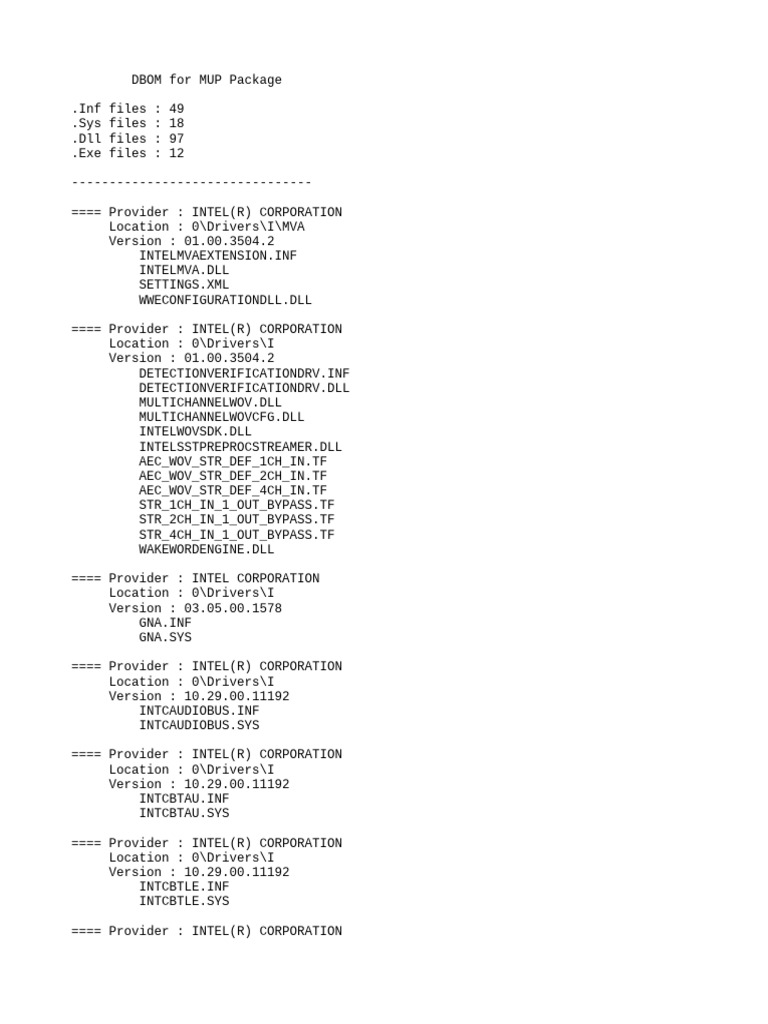 DBOM for MUP Package

.Inf files : 49
.Sys files : 18
.Dll files : 97
.Exe files : 12

--------------------------------

==== Provider : INTEL(R) CORPORATION
Location : 0\Drivers\I\MVA
Version : 01.00.3504.2
INTELMVAEXTENSION.INF
INTELMVA.DLL
SETTINGS.XML
WWECONFIGURATIONDLL.DLL

==== Provider : INTEL(R) CORPORATION
Location : 0\Drivers\I
Version : 01.00.3504.2
DETECTIONVERIFICATIONDRV.INF
DETECTIONVERIFICATIONDRV.DLL
MULTICHANNELWOV.DLL
MULTICHANNELWOVCFG.DLL
INTELWOVSDK.DLL
INTELSSTPREPROCSTREAMER.DLL
AEC_WOV_STR_DEF_1CH_IN.TF
AEC_WOV_STR_DEF_2CH_IN.TF
AEC_WOV_STR_DEF_4CH_IN.TF
STR_1CH_IN_1_OUT_BYPASS.TF
STR_2CH_IN_1_OUT_BYPASS.TF
STR_4CH_IN_1_OUT_BYPASS.TF
WAKEWORDENGINE.DLL

==== Provider : INTEL CORPORATION
Location : 0\Drivers\I
Version : 03.05.00.1578
GNA.INF
GNA.SYS

==== Provider : INTEL(R) CORPORATION
Location : 0\Drivers\I
Version : 10.29.00.11192
INTCAUDIOBUS.INF
INTCAUDIOBUS.SYS

==== Provider : INTEL(R) CORPORATION
Location : 0\Drivers\I
Version : 10.29.00.11192
INTCBTAU.INF
INTCBTAU.SYS

==== Provider : INTEL(R) CORPORATION
Location : 0\Drivers\I
Version : 10.29.00.11192
INTCBTLE.INF
INTCBTLE.SYS

==== Provider : INTEL(R) CORPORATION